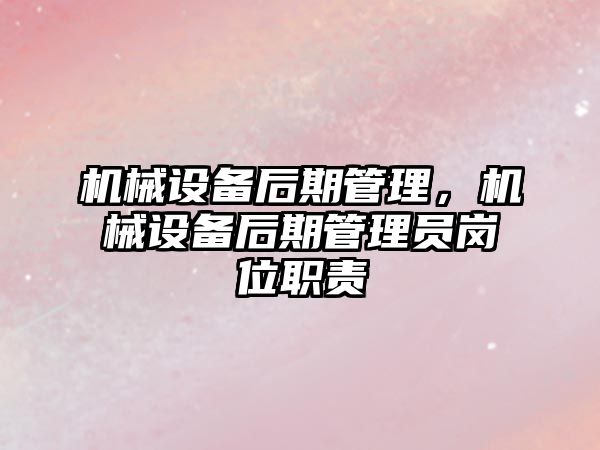 机械设备后期管理，机械设备后期管理员岗位职责